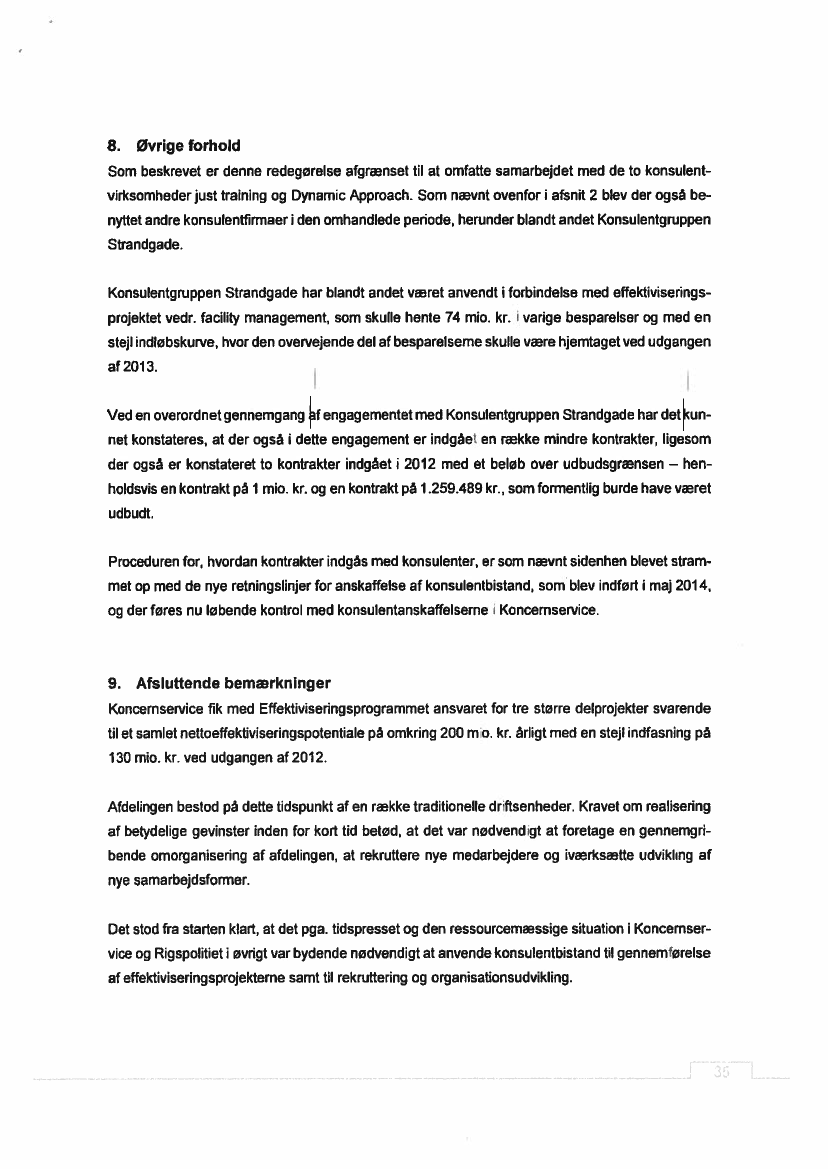 8. Øvrige forhold

Som beskrevet er denne redegørelse afgrænset til at omfatte samarbejdet med de to konsulentvirksomheder just training og Dynamic Approach. Som nævnt ovenfor i afsnit 2 blev der også benyttet andre konsulentfirmaer i den omhandlede periode, herunder blandt andet Konsulentgruppen Strandgade.

Konsulentgruppen Strandgade har blandt andet været anvendt i forbindelse med effektiviseringsprojektet vedr. facility management, som skulle hente 74 mio. kr. i varige besparelser og med en stejl indløbskurve, hvor den overvejende del af besparelserne skulle være hjemtaget ved udgangen af 2013.

Ved en overordnet gennemgang af engagementet med Konsulentgruppen Strandgade har det kunnet konstateres, at der også i dette engagement er indgået en række mindre kontrakter, ligesom der også er konstateret to kontrakter indgået i 2012 med et beløb over udbudsgrænsen – henholdsvis en kontrakt på 1 mio. kr. og en kontrakt på 1.259.489 kr., som formentlig burde have været udbudt.

Proceduren for, hvordan kontrakter indgås med konsulenter, er som nævnt sidenhen blevet strammet op med de nye retningslinjer for anskaffelse af konsulentbistand, som blev indført i maj 2014, og der føres nu løbende kontrol med konsulentanskaffelserne i Koncernservice.

9. Afsluttende bemærkninger

Koncernservice fik med Effektiviseringsprogrammet ansvaret for tre større delprojekter svarende til et samlet nettoeffektiviseringspotentiale på omkring 200 mio. kr. årligt med en stejl indfasning på 130 mio. kr. ved udgangen af 2012.

Afdelingen bestod på dette tidspunkt af en række traditionelle driftsenheder. Kravet om realisering af betydelige gevinster inden for kort tid betød, at det var nødvendigt at foretage en gennemgribende omorganisering af afdelingen, at rekruttere nye medarbejdere og iværksætte udvikling af nye samarbejdsformer.

Det stod fra starten klart, at det pga. tidspresset og den ressourcemæssige situation i Koncernservice og Rigspolitiet i øvrigt var bydende nødvendigt at anvende konsulentbistand til gennemførelse af effektiviseringsprojekterne samt til rekruttering og organisationsudvikling.

35